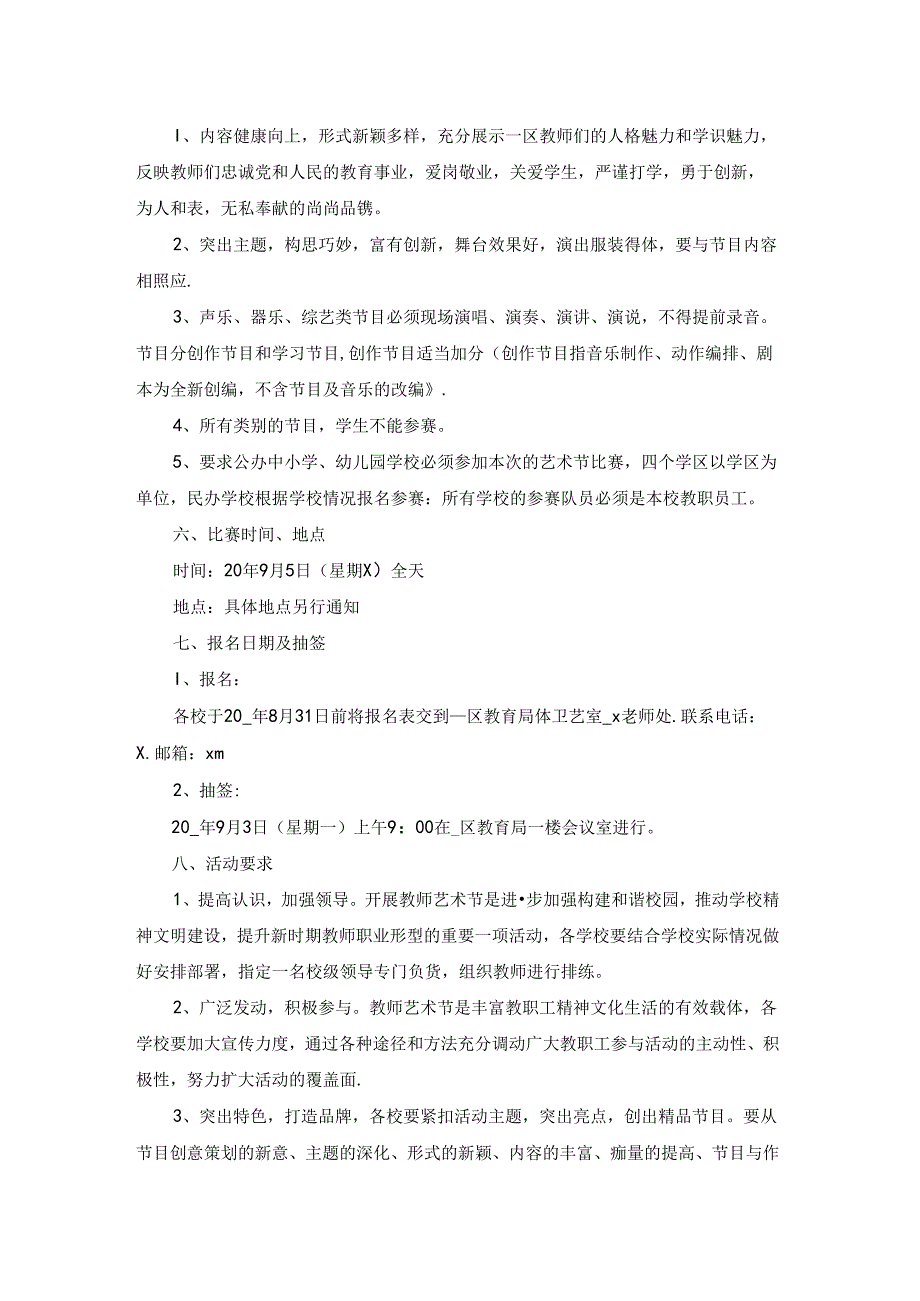 I、内容健康向上，形式新颖多样，充分展示一区教师们的人格魅力和学识魅力，反映教师们忠诚党和人民的教育事业，爱岗敬业，关爱学生，严谨打学，勇于创新，为人和表，无私奉献的尚尚品镌。

2、突出主题，构思巧妙，富有创新，舞台效果好，演出服装得体，要与节目内容相照应.

3、声乐、器乐、综艺类节目必须现场演唱、演奏、演讲、演说，不得提前录音。节目分创作节目和学习节目,创作节目适当加分（创作节目指音乐制作、动作编排、剧本为全新创编，不含节目及音乐的改编》.

4、所有类别的节目，学生不能参赛。

5、要求公办中小学、幼儿园学校必须参加本次的艺术节比赛，四个学区以学区为单位，民办学校根据学校情况报名参赛：所有学校的参赛队员必须是本校教职员工。

六、比赛时间、地点

时间：20年9月5日（星期X）全天

地点：具体地点另行通知

七、报名日期及抽签

I、报名：

各校于20_年8月31日前将报名表交到一区教育局体卫艺室_x老师处.联系电话：X.邮箱：xm

2、抽签:

20_年9月3日（星期一）上午9：00在_区教育局一楼会议室进行。

八、活动要求

1、提高认识，加强领导。开展教师艺术节是进•步加强构建和谐校园，推动学校精神文明建设，提升新时期教师职业形型的重要一项活动，各学校要结合学校实际情况做好安排部署，指定一名校级领导专门负货，组织教师进行排练。

2、广泛发动，积极参与。教师艺术节是丰富教职工精神文化生活的有效载体，各学校要加大宣传力度，通过各种途径和方法充分调动广大教职工参与活动的主动性、积极性，努力扩大活动的覆盖面.

3、突出特色，打造品牌，各校要紧扣活动主题，突出亮点，创出精品节目。要从节目创意策划的新意、主题的深化、形式的新颖、内容的丰富、痂量的提高、节目与作